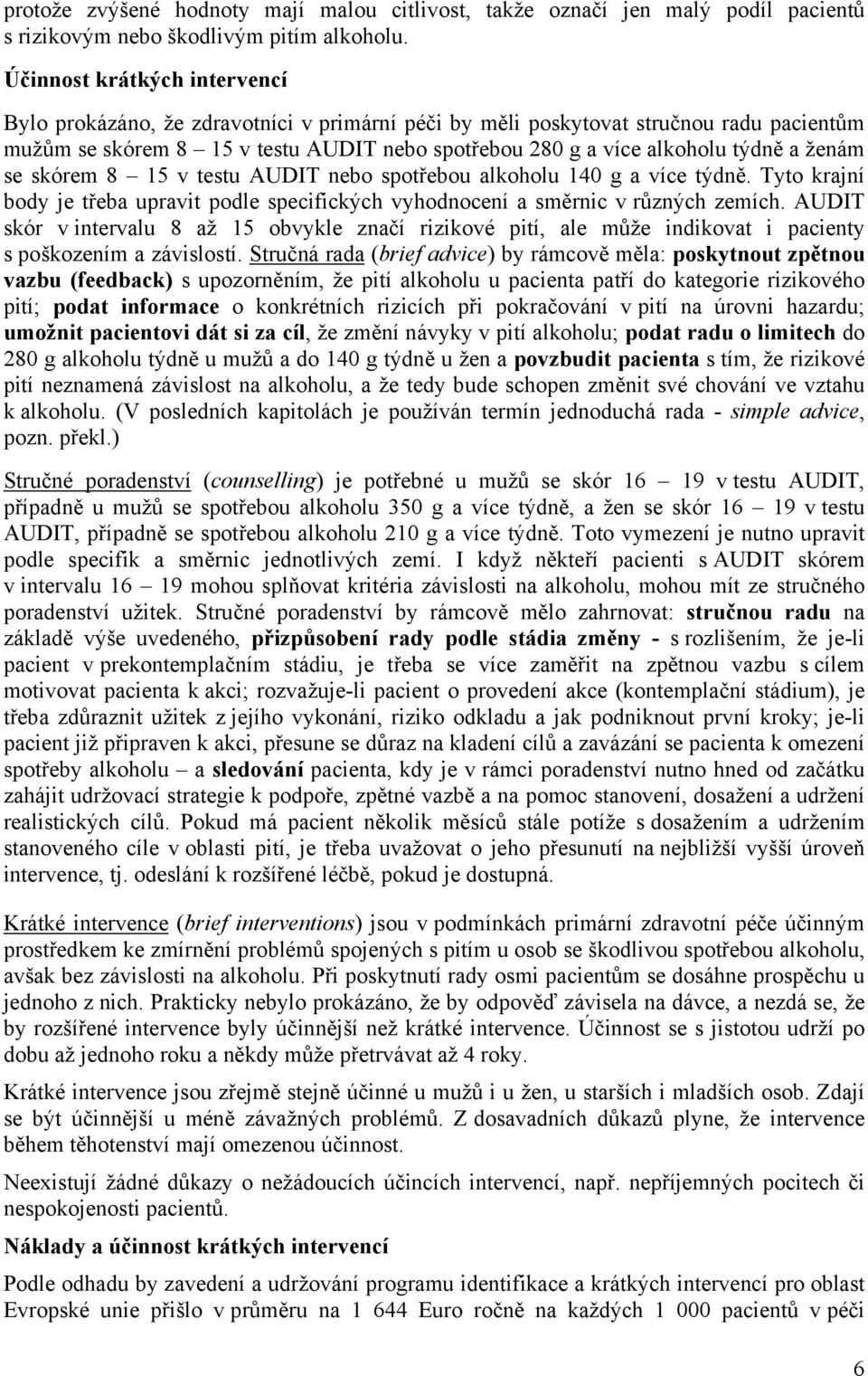 protože zvýšené hodnoty mají malou citlivost, takže označí jen malý podíl pacientů s rizikovým nebo škodlivým pitím alkoholu.

Účinnost krátkých intervencí

Bylo prokázáno, že zdravotníci v primární péči by měli poskytovat stručnou radu pacientům mužům se skórem 8 – 15 v testu AUDIT nebo spotřebou 280 g a více alkoholu týdně a ženám se skórem 8 – 15 v testu AUDIT nebo spotřebou alkoholu 140 g a více týdně. Tyto krajní body je třeba upravit podle specifických vyhodnocení a směrnic v různých zemích. AUDIT skór v intervalu 8 až 15 obvykle značí rizikové pití, ale může indikovat i pacienty s poškozením a závislostí. Stručná rada (brief advice) by rámcově měla: poskytnout zpětnou vazbu (feedback) s upozorněním, že pití alkoholu u pacienta patří do kategorie rizikového pití; podat informace o konkrétních rizicích při pokračování v pití na úrovni hazardu; umožnit pacientovi dát si za cíl, že změní návyky v pití alkoholu; podat radu o limitech do 280 g alkoholu týdně u mužů a do 140 g týdně u žen a povzbudit pacienta s tím, že rizikové pití neznamená závislost na alkoholu, a že tedy bude schopen změnit své chování ve vztahu k alkoholu. (V posledních kapitolách je používán termín jednoduchá rada - simple advice, pozn. překl.)

Stručné poradenství (counselling) je potřebné u mužů se skór 16 – 19 v testu AUDIT, případně u mužů se spotřebou alkoholu 350 g a více týdně, a žen se skór 16 – 19 v testu AUDIT, případně se spotřebou alkoholu 210 g a více týdně. Toto vymezení je nutno upravit podle specifik a směrnic jednotlivých zemí. I když někteří pacienti s AUDIT skórem v intervalu 16 – 19 mohou splňovat kritéria závislosti na alkoholu, mohou mít ze stručného poradenství užitek. Stručné poradenství by rámcově mělo zahrnovat: stručnou radu na základě výše uvedeného, přizpůsobení rady podle stádia změny - s rozlišením, že je-li pacient v prekontemplačním stádiu, je třeba se více zaměřit na zpětnou vazbu s cílem motivovat pacienta k akci; rozvažuje-li pacient o provedení akce (kontemplační stádium), je třeba zdůraznit užitek z jejího vykonání, riziko odkladu a jak podniknout první kroky; je-li pacient již připraven k akci, přesune se důraz na kladení cílů a zavázání se pacienta k omezení spotřeby alkoholu – a sledování pacienta, kdy je v rámci poradenství nutno hned od začátku zahájit udržovací strategie k podpoře, zpětné vazbě a na pomoc stanovení, dosažení a udržení realistických cílů. Pokud má pacient několik měsíců stále potíže s dosažením a udržením stanoveného cíle v oblasti pití, je třeba uvažovat o jeho přesunutí na nejbližší vyšší úroveň intervence, tj. odeslání k rozšířené léčbě, pokud je dostupná.

Krátké intervence (brief interventions) jsou v podmínkách primární zdravotní péče účinným prostředkem ke zmírnění problémů spojených s pitím u osob se škodlivou spotřebou alkoholu, avšak bez závislosti na alkoholu. Při poskytnutí rady osmi pacientům se dosáhne prospěchu u jednoho z nich. Prakticky nebylo prokázáno, že by odpověď závisela na dávce, a nezdá se, že by rozšířené intervence byly účinnější než krátké intervence. Účinnost se s jistotou udrží po dobu až jednoho roku a někdy může přetrvávat až 4 roky.

Krátké intervence jsou zřejmě stejně účinné u mužů i u žen, u starších i mladších osob. Zdají se být účinnější u méně závažných problémů. Z dosavadních důkazů plyne, že intervence během těhotenství mají omezenou účinnost.

Neexistují žádné důkazy o nežádoucích účincích intervencí, např. nepříjemných pocitech či nespokojenosti pacientů.

Náklady a účinnost krátkých intervencí

Podle odhadu by zavedení a udržování programu identifikace a krátkých intervencí pro oblast Evropské unie přišlo v průměru na 1 644 Euro ročně na každých 1 000 pacientů v péči

6